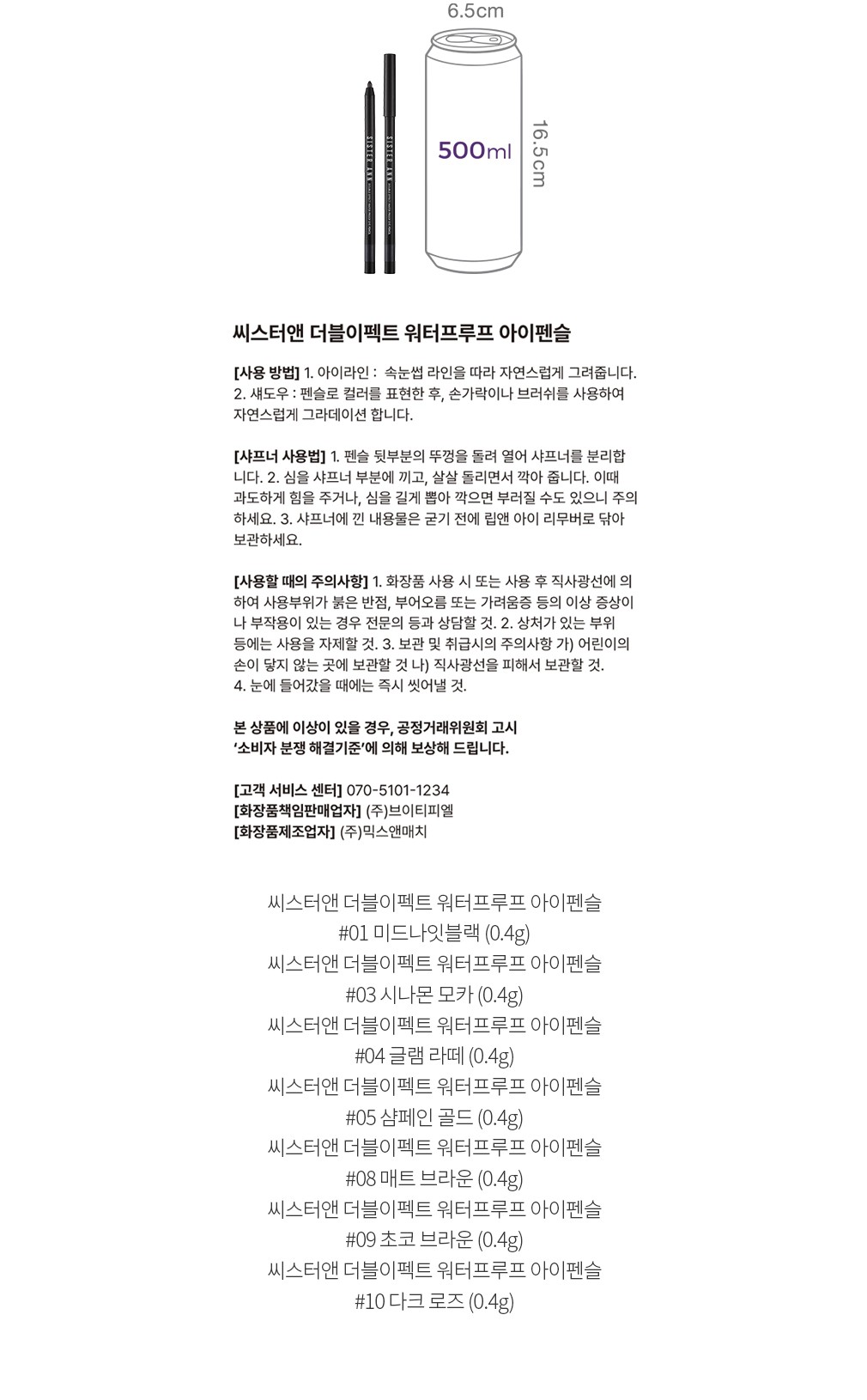 6.5cm

SISTER ANN

SISTER ANN

500ml

16.5cm

씨스터앤 더블이펙트 워터프루프 아이펜슬

[사용 방법] 1. 아이라인 : 속눈썹 라인을 따라 자연스럽게 그려줍니다. 2. 섀도우 : 펜슬로 컬러를 표현한 후, 손가락이나 브러쉬를 사용하여 자연스럽게 그라데이션 합니다.

[샤프너 사용법] 1. 펜슬 뒷부분의 뚜껑을 돌려 열어 샤프너를 분리합니다. 2. 심을 샤프너 부분에 끼고, 살살 돌리면서 깍아 줍니다. 이때 과도하게 힘을 주거나, 심을 길게 뽑아 깍으면 부러질 수도 있으니 주의하세요. 3. 샤프너에 낀 내용물은 굳기 전에 립앤 아이 리무버로 닦아 보관하세요.

[사용할 때의 주의사항] 1. 화장품 사용 시 또는 사용 후 직사광선에 의하여 사용부위가 붉은 반점, 부어오름 또는 가려움증 등의 이상 증상이나 부작용이 있는 경우 전문의 등과 상담할 것. 2. 상처가 있는 부위 등에는 사용을 자제할 것. 3. 보관 및 취급시의 주의사항 가) 어린이의 손이 닿지 않는 곳에 보관할 것 나) 직사광선을 피해서 보관할 것. 4. 눈에 들어갔을 때에는 즉시 씻어낼 것.

본 상품에 이상이 있을 경우, 공정거래위원회 고시 '소비자 분쟁 해결기준'에 의해 보상해 드립니다.

[고객 서비스 센터] 070-5101-1234
[화장품책임판매업자] (주)브이티피엘
[화장품제조업자] (주)믹스앤매치

씨스터앤 더블이펙트 워터프루프 아이펜슬
#01 미드나잇블랙 (0.4g)
씨스터앤 더블이펙트 워터프루프 아이펜슬
#03 시나몬 모카 (0.4g)
씨스터앤 더블이펙트 워터프루프 아이펜슬
#04 글램 라떼 (0.4g)
씨스터앤 더블이펙트 워터프루프 아이펜슬
#05 샴페인 골드 (0.4g)
씨스터앤 더블이펙트 워터프루프 아이펜슬
#08 매트 브라운 (0.4g)
씨스터앤 더블이펙트 워터프루프 아이펜슬
#09 초코 브라운 (0.4g)
씨스터앤 더블이펙트 워터프루프 아이펜슬
#10 다크 로즈 (0.4g)